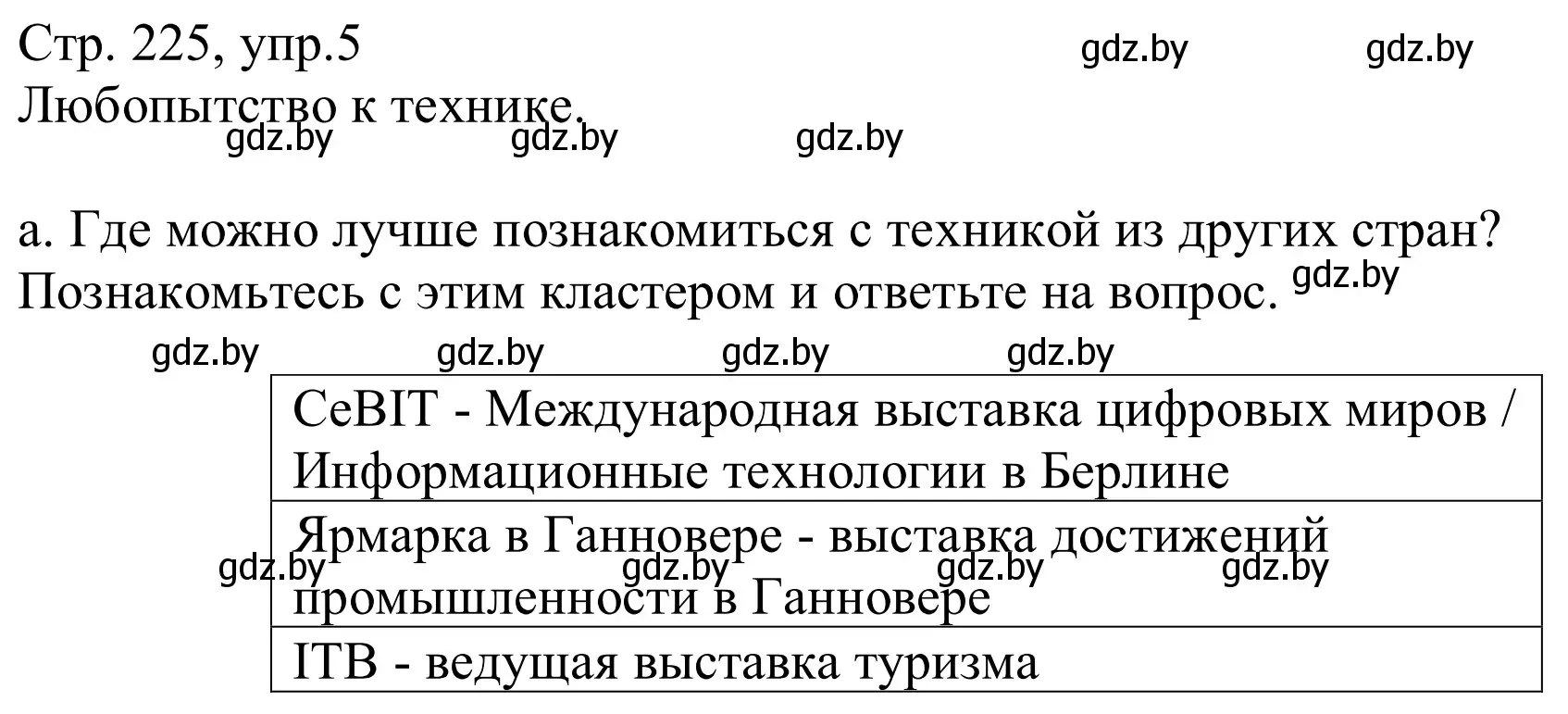 Стр. 225, упр.5 gdz.by gdz.by
Любопытство к технике.
gdz.by gdz.by gdz.by

а. Где можно лучше познакомиться с техникой из других стран? Познакомьтесь с этим кластером и ответьте на вопрос. gdz.by

gdz.by gdz.by gdz.by gdz.by

| CeBIT - Международная выставка цифровых миров / Информационные технологии в Берлине |
|---|
| Ярмарка в Ганновере - выставка достижений промышленности в Ганновере |
| ITB - ведущая выставка туризма |

gdz.by gdz.by gdz.by gdz.by